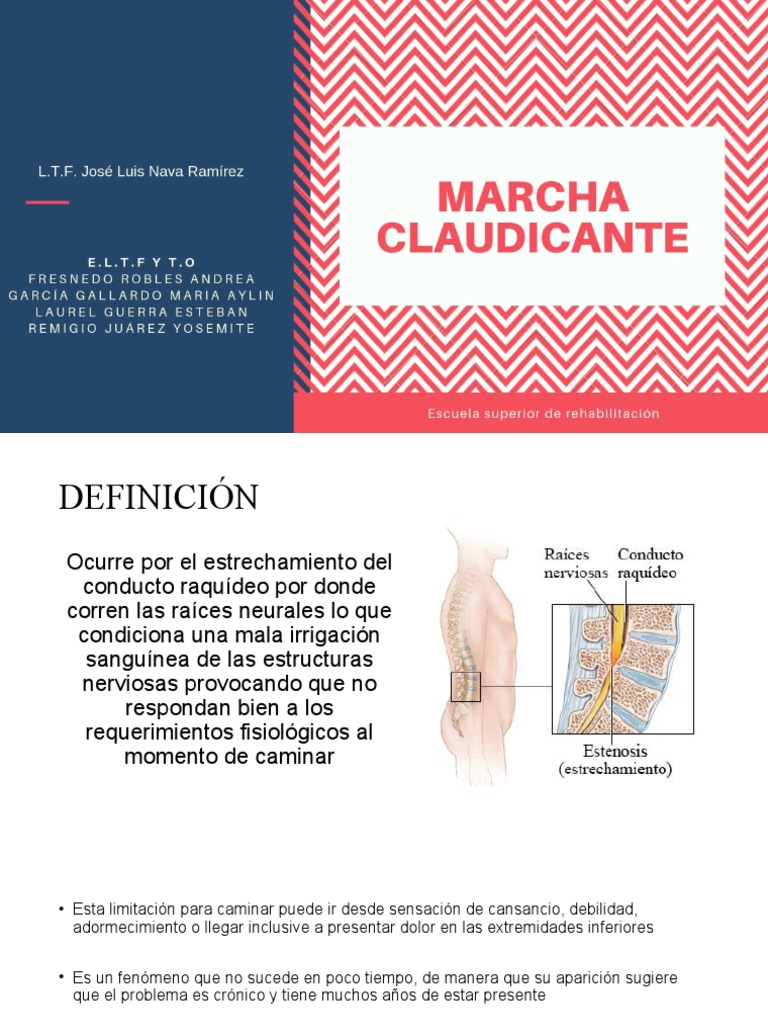 L.T.F. José Luis Nava Ramírez

E.L.T.F Y T.O
FRESNEDO ROBLES ANDREA
GARCÍA GALLARDO MARIA AYLIN
LAUREL GUERRA ESTEBAN
REMIGIO JUÁREZ YOSEMITE

MARCHA CLAUDICANTE

Escuela superior de rehabilitación

DEFINICIÓN

Ocurre por el estrechamiento del conducto raquídeo por donde corren las raíces neurales lo que condiciona una mala irrigación sanguínea de las estructuras nerviosas provocando que no respondan bien a los requerimientos fisiológicos al momento de caminar

Raíces nerviosas
Conducto raquídeo
Estenosis (estrechamiento)

• Esta limitación para caminar puede ir desde sensación de cansancio, debilidad, adormecimiento o llegar inclusive a presentar dolor en las extremidades inferiores

• Es un fenómeno que no sucede en poco tiempo, de manera que su aparición sugiere que el problema es crónico y tiene muchos años de estar presente